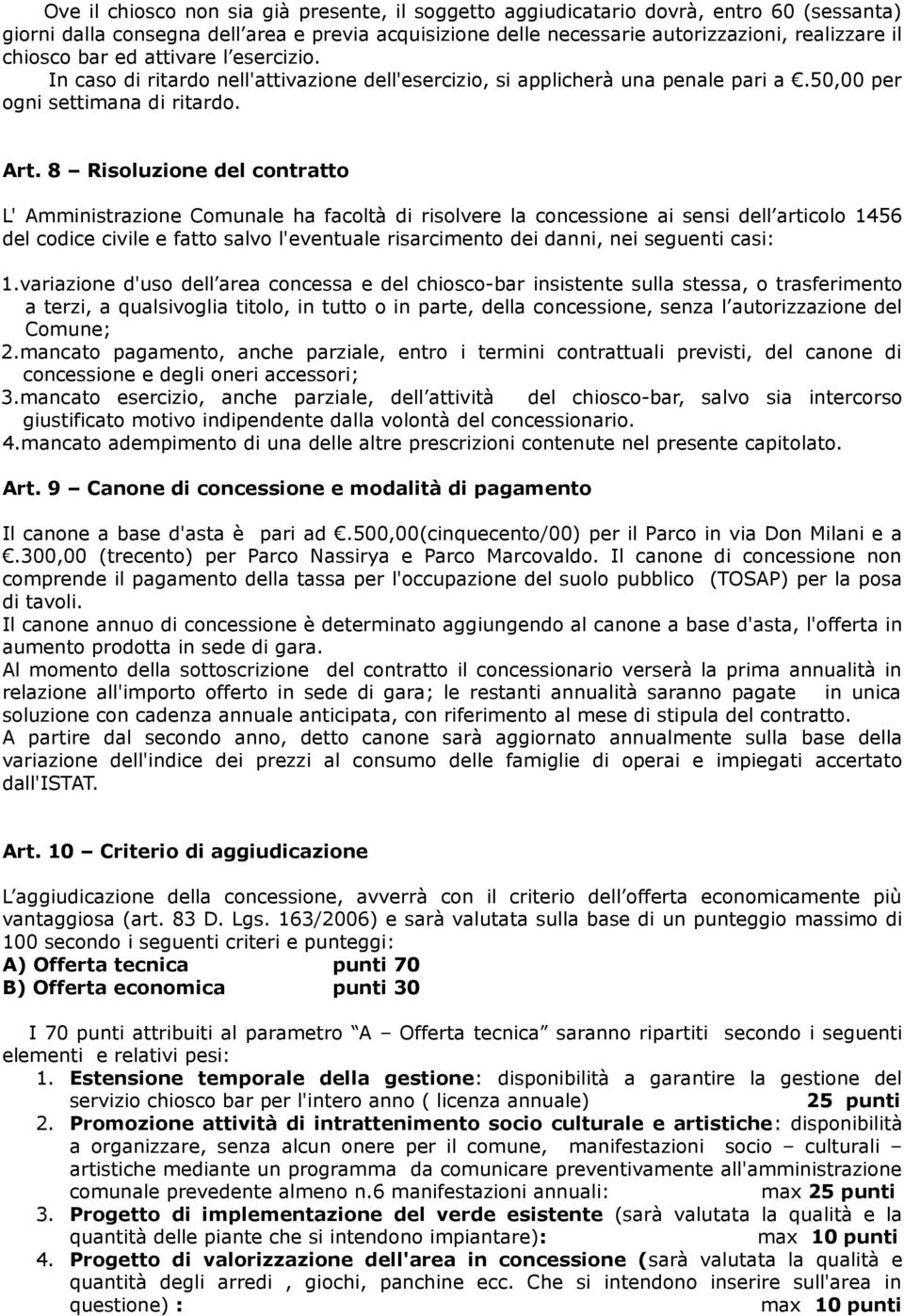 Ove il chiosco non sia già presente, il soggetto aggiudicatario dovrà, entro 60 (sessanta) giorni dalla consegna dell'area e previa acquisizione delle necessarie autorizzazioni, realizzare il chiosco bar ed attivare l'esercizio.
In caso di ritardo nell'attivazione dell'esercizio, si applicherà una penale pari a €.50,00 per ogni settimana di ritardo.

Art. 8 – Risoluzione del contratto

L' Amministrazione Comunale ha facoltà di risolvere la concessione ai sensi dell'articolo 1456 del codice civile e fatto salvo l'eventuale risarcimento dei danni, nei seguenti casi:

1.variazione d'uso dell'area concessa e del chiosco-bar insistente sulla stessa, o trasferimento a terzi, a qualsivoglia titolo, in tutto o in parte, della concessione, senza l'autorizzazione del Comune;
2.mancato pagamento, anche parziale, entro i termini contrattuali previsti, del canone di concessione e degli oneri accessori;
3.mancato esercizio, anche parziale, dell'attività del chiosco-bar, salvo sia intercorso giustificato motivo indipendente dalla volontà del concessionario.
4.mancato adempimento di una delle altre prescrizioni contenute nel presente capitolato.

Art. 9 – Canone di concessione e modalità di pagamento

Il canone a base d'asta è pari ad €.500,00(cinquecento/00) per il Parco in via Don Milani e a €.300,00 (trecento) per Parco Nassirya e Parco Marcovaldo. Il canone di concessione non comprende il pagamento della tassa per l'occupazione del suolo pubblico (TOSAP) per la posa di tavoli.
Il canone annuo di concessione è determinato aggiungendo al canone a base d'asta, l'offerta in aumento prodotta in sede di gara.
Al momento della sottoscrizione del contratto il concessionario verserà la prima annualità in relazione all'importo offerto in sede di gara; le restanti annualità saranno pagate in unica soluzione con cadenza annuale anticipata, con riferimento al mese di stipula del contratto.
A partire dal secondo anno, detto canone sarà aggiornato annualmente sulla base della variazione dell'indice dei prezzi al consumo delle famiglie di operai e impiegati accertato dall'ISTAT.

Art. 10 – Criterio di aggiudicazione

L'aggiudicazione della concessione, avverrà con il criterio dell'offerta economicamente più vantaggiosa (art. 83 D. Lgs. 163/2006) e sarà valutata sulla base di un punteggio massimo di 100 secondo i seguenti criteri e punteggi:
A) Offerta tecnica punti 70
B) Offerta economica punti 30

I 70 punti attribuiti al parametro "A – Offerta tecnica" saranno ripartiti secondo i seguenti elementi e relativi pesi:
1. Estensione temporale della gestione: disponibilità a garantire la gestione del servizio chiosco bar per l'intero anno ( licenza annuale) 25 punti
2. Promozione attività di intrattenimento socio culturale e artistiche: disponibilità a organizzare, senza alcun onere per il comune, manifestazioni socio – culturali – artistiche mediante un programma da comunicare preventivamente all'amministrazione comunale prevedente almeno n.6 manifestazioni annuali: max 25 punti
3. Progetto di implementazione del verde esistente (sarà valutata la qualità e la quantità delle piante che si intendono impiantare): max 10 punti
4. Progetto di valorizzazione dell'area in concessione (sarà valutata la qualità e quantità degli arredi , giochi, panchine ecc. Che si intendono inserire sull'area in questione) : max 10 punti